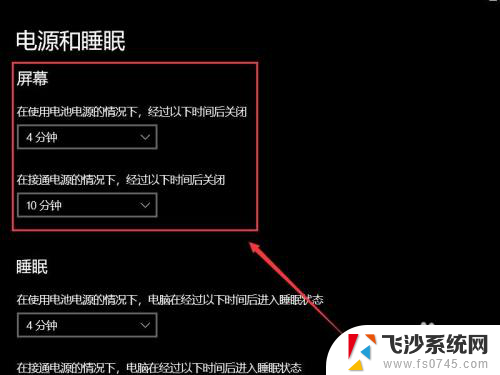 电源和睡眠

屏幕

在使用电池电源的情况下，经过以下时间后关闭

4 分钟

在接通电源的情况下，经过以下时间后关闭

10 分钟

睡眠

在使用电池电源的情况下，电脑在经过以下时间后进入睡眠状态

4 分钟

在接通电源的情况下，电脑在经过以下时间后进入睡眠状态

飞沙系统网
www.fs0745.com